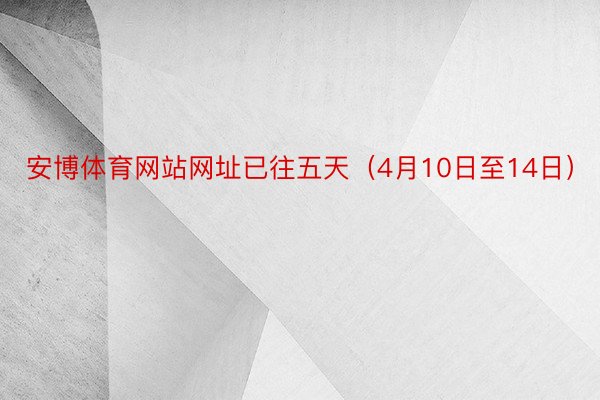 安博体育网站网址已往五天（4月10日至14日）